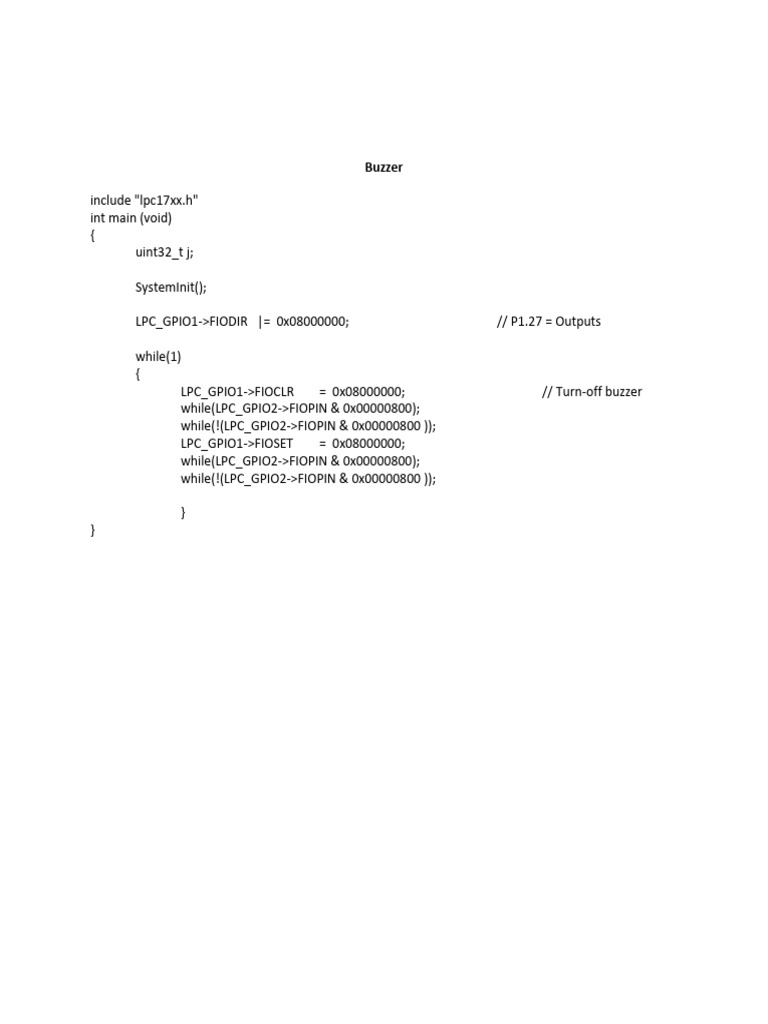 Buzzer

include "lpc17xx.h"
int main (void)
{
uint32_t j;

SystemInit();

LPC_GPIO1->FIODIR |= 0x08000000; // P1.27 = Outputs

while(1)
{
LPC_GPIO1->FIOCLR = 0x08000000; // Turn-off buzzer
while(LPC_GPIO2->FIOPIN & 0x00000800);
while(!(LPC_GPIO2->FIOPIN & 0x00000800 ));
LPC_GPIO1->FIOSET = 0x08000000;
while(LPC_GPIO2->FIOPIN & 0x00000800);
while(!(LPC_GPIO2->FIOPIN & 0x00000800 ));

}
}